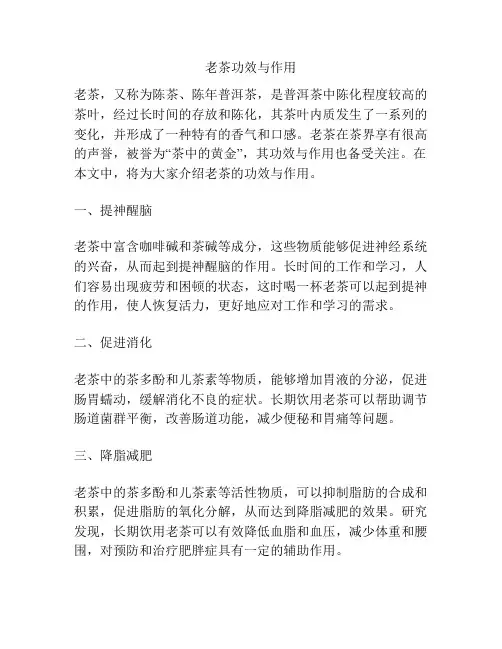 老茶功效与作用

老茶，又称为陈茶、陈年普洱茶，是普洱茶中陈化程度较高的茶叶，经过长时间的存放和陈化，其茶叶内质发生了一系列的变化，并形成了一种特有的香气和口感。老茶在茶界享有很高的声誉，被誉为“茶中的黄金”，其功效与作用也备受关注。在本文中，将为大家介绍老茶的功效与作用。

一、提神醒脑

老茶中富含咖啡碱和茶碱等成分，这些物质能够促进神经系统的兴奋，从而起到提神醒脑的作用。长时间的工作和学习，人们容易出现疲劳和困顿的状态，这时喝一杯老茶可以起到提神的作用，使人恢复活力，更好地应对工作和学习的需求。

二、促进消化

老茶中的茶多酚和儿茶素等物质，能够增加胃液的分泌，促进肠胃蠕动，缓解消化不良的症状。长期饮用老茶可以帮助调节肠道菌群平衡，改善肠道功能，减少便秘和胃痛等问题。

三、降脂减肥

老茶中的茶多酚和儿茶素等活性物质，可以抑制脂肪的合成和积累，促进脂肪的氧化分解，从而达到降脂减肥的效果。研究发现，长期饮用老茶可以有效降低血脂和血压，减少体重和腰围，对预防和治疗肥胖症具有一定的辅助作用。